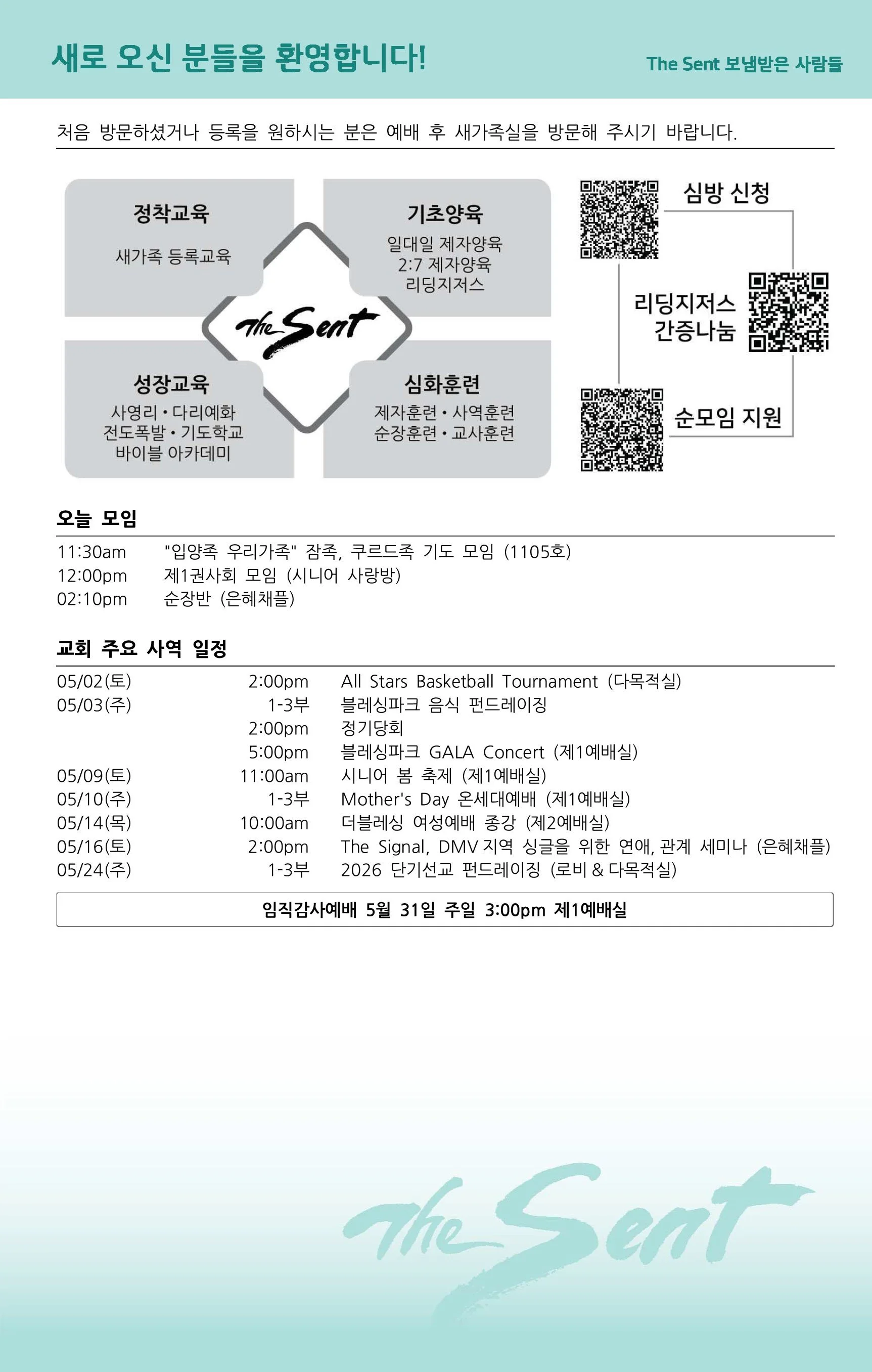 새로 오신 분들을 환영합니다!

The Sent 보냄받은 사람들

처음 방문하셨거나 등록을 원하시는 분은 예배 후 새가족실을 방문해 주시기 바랍니다.

정착교육
새가족 등록교육

기초양육
일대일 제자양육
2:7 제자양육
리딩지저스

The Sent

성장교육
사영리 • 다리예화
전도폭발 • 기도학교
바이블 아카데미

심화훈련
제자훈련 • 사역훈련
순장훈련 • 교사훈련

심방 신청

리딩지저스
간증나눔

순모임 지원

오늘 모임

11:30am "입양족 우리가족" 잠족, 쿠르드족 기도 모임 (1105호)
12:00pm 제1권사회 모임 (시니어 사랑방)
02:10pm 순장반 (은혜채플)

교회 주요 사역 일정

05/02(토) 2:00pm All Stars Basketball Tournament (다목적실)
05/03(주) 1-3부 블레싱파크 음식 펀드레이징
2:00pm 정기당회
5:00pm 블레싱파크 GALA Concert (제1예배실)
05/09(토) 11:00am 시니어 봄 축제 (제1예배실)
05/10(주) 1-3부 Mother's Day 온세대예배 (제1예배실)
05/14(목) 10:00am 더블레싱 여성예배 종강 (제2예배실)
05/16(토) 2:00pm The Signal, DMV 지역 싱글을 위한 연애, 관계 세미나 (은혜채플)
05/24(주) 1-3부 2026 단기선교 펀드레이징 (로비 & 다목적실)

임직감사예배 5월 31일 주일 3:00pm 제1예배실

The Sent